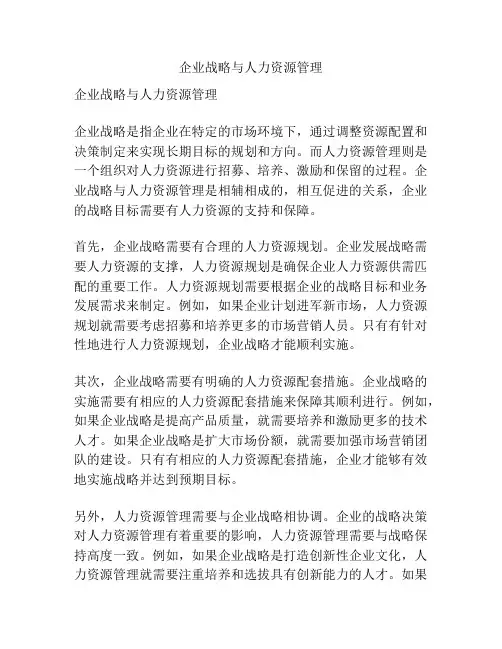 企业战略与人力资源管理

企业战略与人力资源管理

企业战略是指企业在特定的市场环境下，通过调整资源配置和决策制定来实现长期目标的规划和方向。而人力资源管理则是一个组织对人力资源进行招募、培养、激励和保留的过程。企业战略与人力资源管理是相辅相成的，相互促进的关系，企业的战略目标需要有人力资源的支持和保障。

首先，企业战略需要有合理的人力资源规划。企业发展战略需要人力资源的支撑，人力资源规划是确保企业人力资源供需匹配的重要工作。人力资源规划需要根据企业的战略目标和业务发展需求来制定。例如，如果企业计划进军新市场，人力资源规划就需要考虑招募和培养更多的市场营销人员。只有有针对性地进行人力资源规划，企业战略才能顺利实施。

其次，企业战略需要有明确的人力资源配套措施。企业战略的实施需要有相应的人力资源配套措施来保障其顺利进行。例如，如果企业战略是提高产品质量，就需要培养和激励更多的技术人才。如果企业战略是扩大市场份额，就需要加强市场营销团队的建设。只有有相应的人力资源配套措施，企业才能够有效地实施战略并达到预期目标。

另外，人力资源管理需要与企业战略相协调。企业的战略决策对人力资源管理有着重要的影响，人力资源管理需要与战略保持高度一致。例如，如果企业战略是打造创新性企业文化，人力资源管理就需要注重培养和选拔具有创新能力的人才。如果